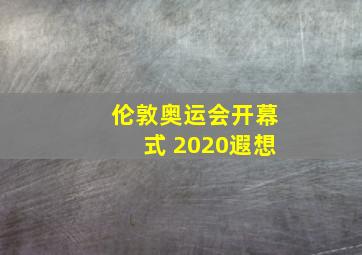 伦敦奥运会开幕式 2020遐想